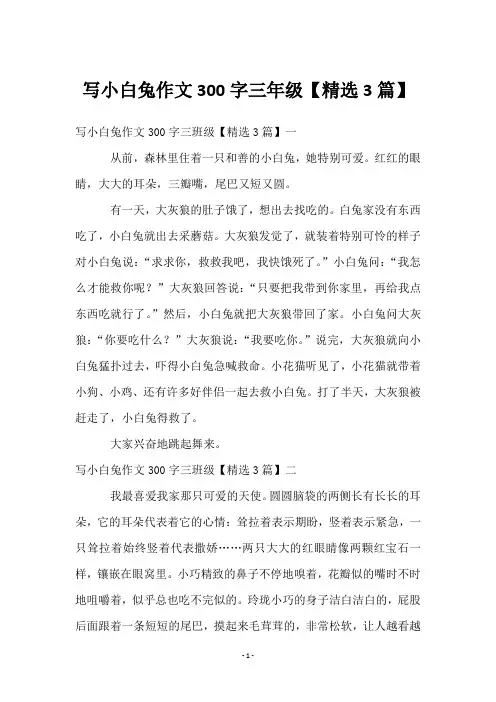 写小白兔作文 300 字三年级【精选 3 篇】

写小白兔作文 300 字三班级【精选 3 篇】一

从前，森林里住着一只和善的小白兔，她特别可爱。红红的眼睛，大大的耳朵，三瓣嘴，尾巴又短又圆。

有一天，大灰狼的肚子饿了，想出去找吃的。白兔家没有东西吃了，小白兔就出去采蘑菇。大灰狼发觉了，就装着特别可怜的样子对小白兔说：“求求你，救救我吧，我快饿死了。”小白兔问：“我怎么才能救你呢？”大灰狼回答说：“只要把我带到你家里，再给我点东西吃就行了。”然后，小白兔就把大灰狼带回了家。小白兔问大灰狼：“你要吃什么？”大灰狼说：“我要吃你。”说完，大灰狼就向小白兔猛扑过去，吓得小白兔急喊救命。小花猫听见了，小花猫就带着小狗、小鸡、还有许多好伴侣一起去救小白兔。打了半天，大灰狼被赶走了，小白兔得救了。

大家兴奋地跳起舞来。

写小白兔作文 300 字三班级【精选 3 篇】二

我最喜爱我家那只可爱的天使。圆圆脑袋的两侧长有长长的耳朵，它的耳朵代表着它的心情：耷拉着表示期盼，竖着表示紧急，一只耷拉着始终竖着代表撒娇……两只大大的红眼睛像两颗红宝石一样，镶嵌在眼窝里。小巧精致的鼻子不停地嗅着，花瓣似的嘴时不时地咀嚼着，似乎总也吃不完似的。玲珑小巧的身子洁白洁白的，屁股后面跟着一条短短的尾巴，摸起来毛茸茸的，非常松软，让人越看越

- 1 -